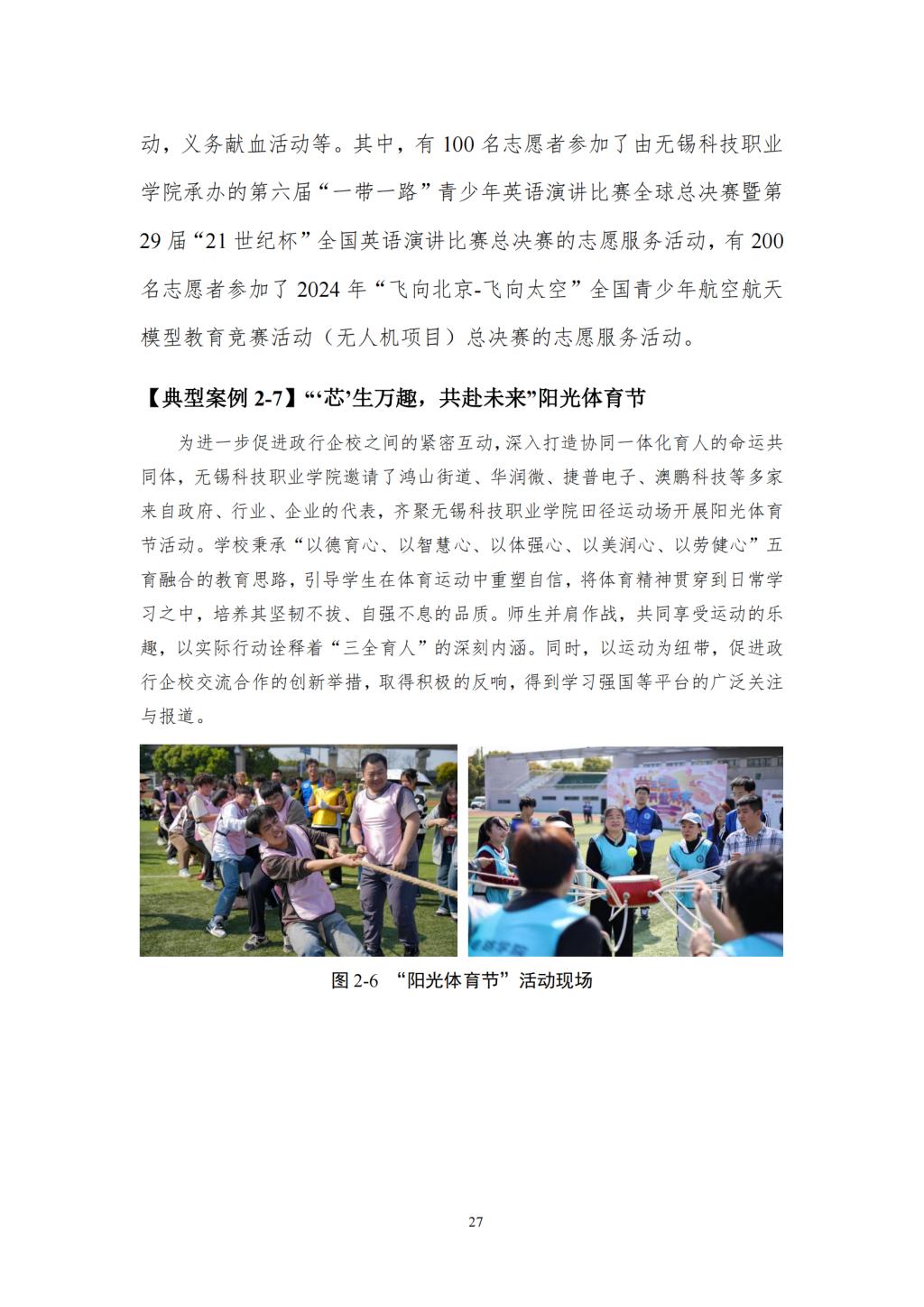 动，义务献血活动等。其中，有 100 名志愿者参加了由无锡科技职业学院承办的第六届“一带一路”青少年英语演讲比赛全球总决赛暨第 29 届“21 世纪杯”全国英语演讲比赛总决赛的志愿服务活动，有 200 名志愿者参加了 2024 年“飞向北京-飞向太空”全国青少年航空航天模型教育竞赛活动（无人机项目）总决赛的志愿服务活动。

【典型案例 2-7】“‘芯’生万趣，共赴未来”阳光体育节

为进一步促进政行企校之间的紧密互动，深入打造协同一体化育人的命运共同体，无锡科技职业学院邀请了鸿山街道、华润微、捷普电子、澳鹏科技等多家来自政府、行业、企业的代表，齐聚无锡科技职业学院田径运动场开展阳光体育节活动。学校秉承“以德育心、以智慧心、以体强心、以美润心、以劳健心”五育融合的教育思路，引导学生在体育运动中重塑自信，将体育精神贯穿到日常学习之中，培养其坚韧不拔、自强不息的品质。师生并肩作战，共同享受运动的乐趣，以实际行动诠释着“三全育人”的深刻内涵。同时，以运动为纽带，促进政行企校交流合作的创新举措，取得积极的反响，得到学习强国等平台的广泛关注与报道。

图 2-6 “阳光体育节”活动现场

27